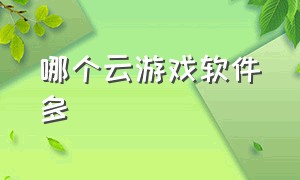 哪个云游戏软件多